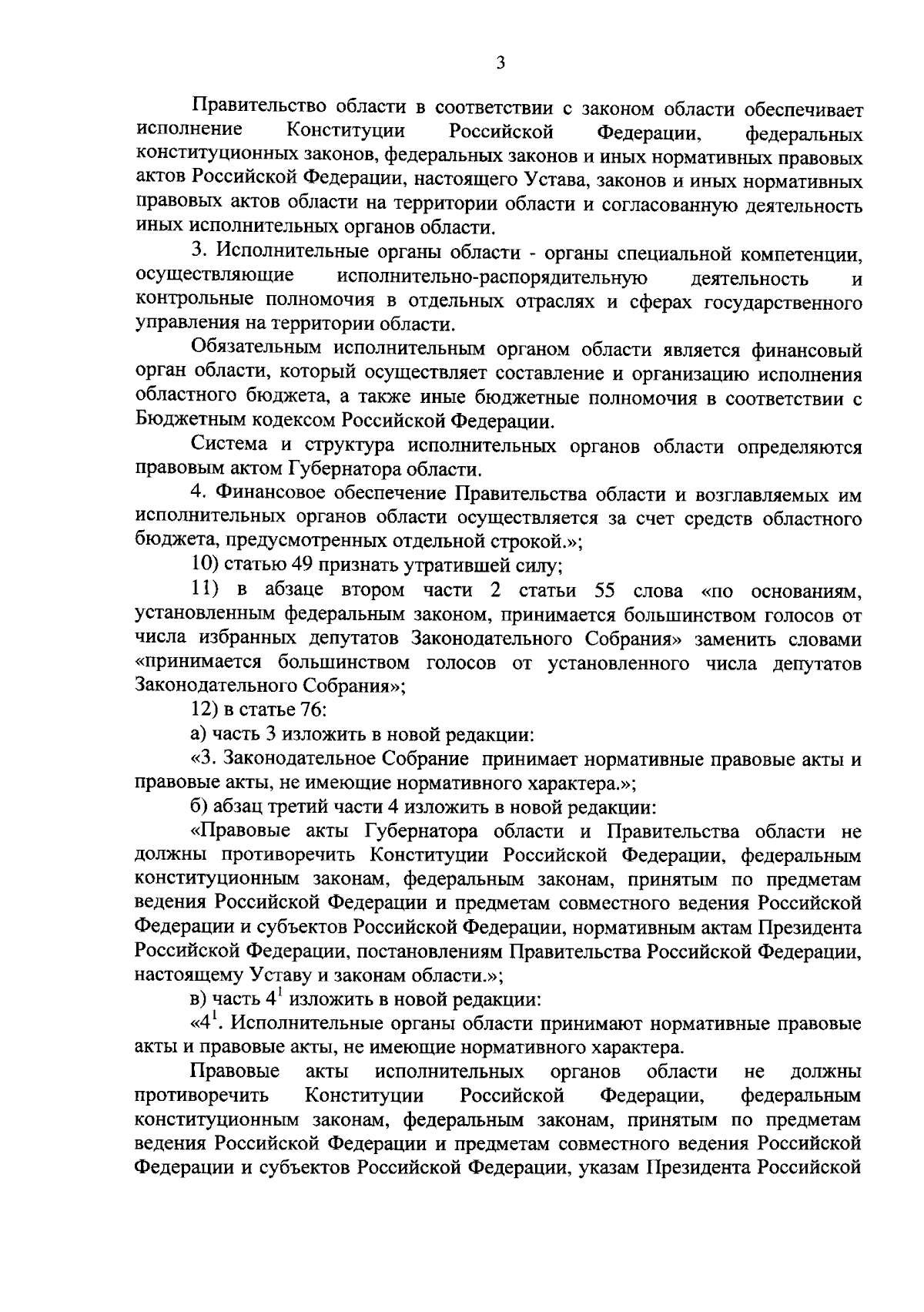 3

Правительство области в соответствии с законом области обеспечивает исполнение Конституции Российской Федерации, федеральных конституционных законов, федеральных законов и иных нормативных правовых актов Российской Федерации, настоящего Устава, законов и иных нормативных правовых актов области на территории области и согласованную деятельность иных исполнительных органов области.

3. Исполнительные органы области - органы специальной компетенции, осуществляющие исполнительно-распорядительную деятельность и контрольные полномочия в отдельных отраслях и сферах государственного управления на территории области.

Обязательным исполнительным органом области является финансовый орган области, который осуществляет составление и организацию исполнения областного бюджета, а также иные бюджетные полномочия в соответствии с Бюджетным кодексом Российской Федерации.

Система и структура исполнительных органов области определяются правовым актом Губернатора области.

4. Финансовое обеспечение Правительства области и возглавляемых им исполнительных органов области осуществляется за счет средств областного бюджета, предусмотренных отдельной строкой.»;

10) статью 49 признать утратившей силу;

11) в абзаце втором части 2 статьи 55 слова «по основаниям, установленным федеральным законом, принимается большинством голосов от числа избранных депутатов Законодательного Собрания» заменить словами «принимается большинством голосов от установленного числа депутатов Законодательного Собрания»;

12) в статье 76:

а) часть 3 изложить в новой редакции:

«3. Законодательное Собрание принимает нормативные правовые акты и правовые акты, не имеющие нормативного характера.»;

б) абзац третий части 4 изложить в новой редакции:

«Правовые акты Губернатора области и Правительства области не должны противоречить Конституции Российской Федерации, федеральным конституционным законам, федеральным законам, принятым по предметам ведения Российской Федерации и предметам совместного ведения Российской Федерации и субъектов Российской Федерации, нормативным актам Президента Российской Федерации, постановлениям Правительства Российской Федерации, настоящему Уставу и законам области.»;

в) часть $4^1$ изложить в новой редакции:

«$4^1$. Исполнительные органы области принимают нормативные правовые акты и правовые акты, не имеющие нормативного характера.

Правовые акты исполнительных органов области не должны противоречить Конституции Российской Федерации, федеральным конституционным законам, федеральным законам, принятым по предметам ведения Российской Федерации и предметам совместного ведения Российской Федерации и субъектов Российской Федерации, указам Президента Российской